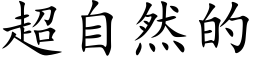 超自然的